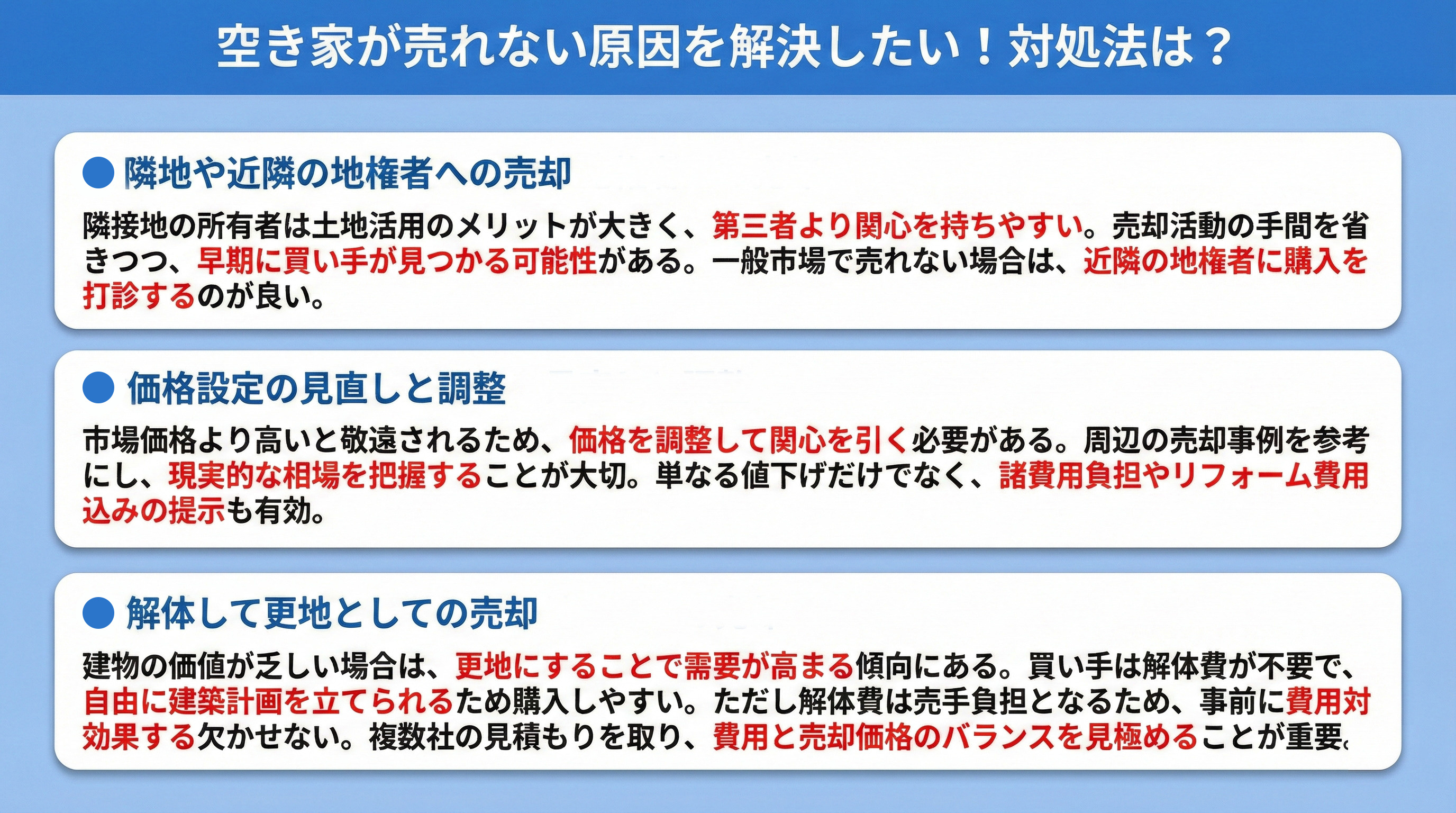 空き家が売れない原因を解決したい！対処法は？

● 隣地や近隣の地権者への売却

隣接地の所有者は土地活用のメリットが大きく、第三者より関心を持ちやすい。売却活動の手間を省きつつ、早期に買い手が見つかる可能性がある。一般市場で売れない場合は、近隣の地権者に購入を打診するのが良い。

● 価格設定の見直しと調整

市場価格より高いと敬遠されるため、価格を調整して関心を引く必要がある。周辺の売却事例を参考にし、現実的な相場を把握することが大切。単なる値下げだけでなく、諸費用負担やリフォーム費用込みの提示も有効。

● 解体して更地としての売却

建物の価値が乏しい場合は、更地にすることで需要が高まる傾向にある。買い手は解体費が不要で、自由に建築計画を立てられるため購入しやすい。ただし解体費は売手負担となるため、事前に費用対効果する欠かせない。複数社の見積もりを取り、費用と売却価格のバランスを見極めることが重要。